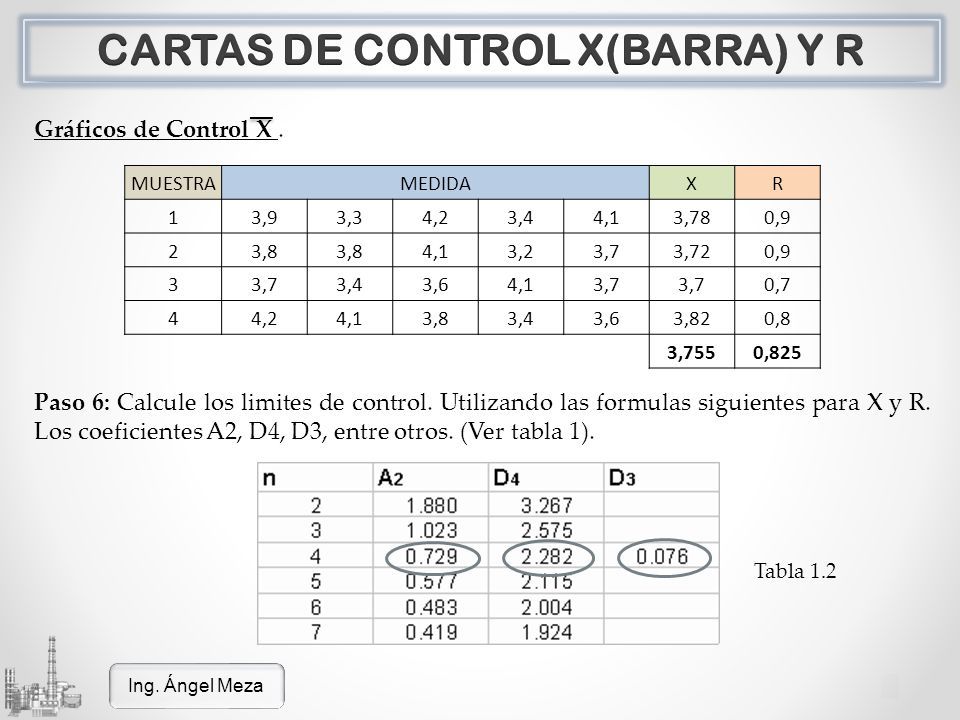 CARTAS DE CONTROL X(BARRA) Y R

Gráficos de Control $\overline{X}$ .

| MUESTRA | MEDIDA | | | | | X | R |
|---|---|---|---|---|---|---|---|
| 1 | 3,9 | 3,3 | 4,2 | 3,4 | 4,1 | 3,78 | 0,9 |
| 2 | 3,8 | 3,8 | 4,1 | 3,2 | 3,7 | 3,72 | 0,9 |
| 3 | 3,7 | 3,4 | 3,6 | 4,1 | 3,7 | 3,7 | 0,7 |
| 4 | 4,2 | 4,1 | 3,8 | 3,4 | 3,6 | 3,82 | 0,8 |
| | | | | | | 3,755 | 0,825 |

Paso 6: Calcule los limites de control. Utilizando las formulas siguientes para X y R. Los coeficientes A2, D4, D3, entre otros. (Ver tabla 1).

| n | $A_2$ | $D_4$ | $D_3$ |
|---|---|---|---|
| 2 | 1.880 | 3.267 | |
| 3 | 1.023 | 2.575 | |
| 4 | 0.729 | 2.282 | 0.076 |
| 5 | 0.577 | 2.115 | |
| 6 | 0.483 | 2.004 | |
| 7 | 0.419 | 1.924 | |

Tabla 1.2

Ing. Ángel Meza